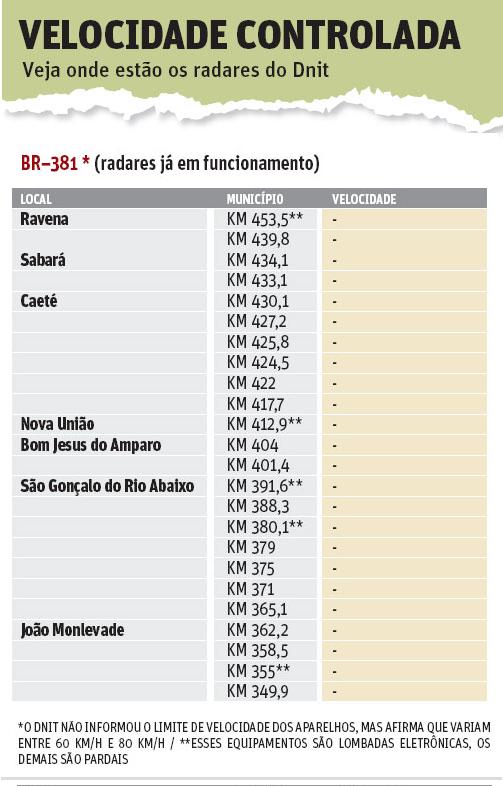 VELOCIDADE CONTROLADA

Veja onde estão os radares do Dnit

BR–381 * (radares já em funcionamento)

| LOCAL | MUNICÍPIO | VELOCIDADE |
|---|---|---|
| Ravena | KM 453,5** | - |
| | KM 439,8 | - |
| Sabará | KM 434,1 | - |
| | KM 433,1 | - |
| Caeté | KM 430,1 | - |
| | KM 427,2 | - |
| | KM 425,8 | - |
| | KM 424,5 | - |
| | KM 422 | - |
| | KM 417,7 | - |
| Nova União | KM 412,9** | - |
| Bom Jesus do Amparo | KM 404 | - |
| | KM 401,4 | - |
| São Gonçalo do Rio Abaixo | KM 391,6** | - |
| | KM 388,3 | - |
| | KM 380,1** | - |
| | KM 379 | - |
| | KM 375 | - |
| | KM 371 | - |
| | KM 365,1 | - |
| João Monlevade | KM 362,2 | - |
| | KM 358,5 | - |
| | KM 355** | - |
| | KM 349,9 | - |

*O DNIT NÃO INFORMOU O LIMITE DE VELOCIDADE DOS APARELHOS, MAS AFIRMA QUE VARIAM ENTRE 60 KM/H E 80 KM/H / **ESSES EQUIPAMENTOS SÃO LOMBADAS ELETRÔNICAS, OS DEMAIS SÃO PARDAIS